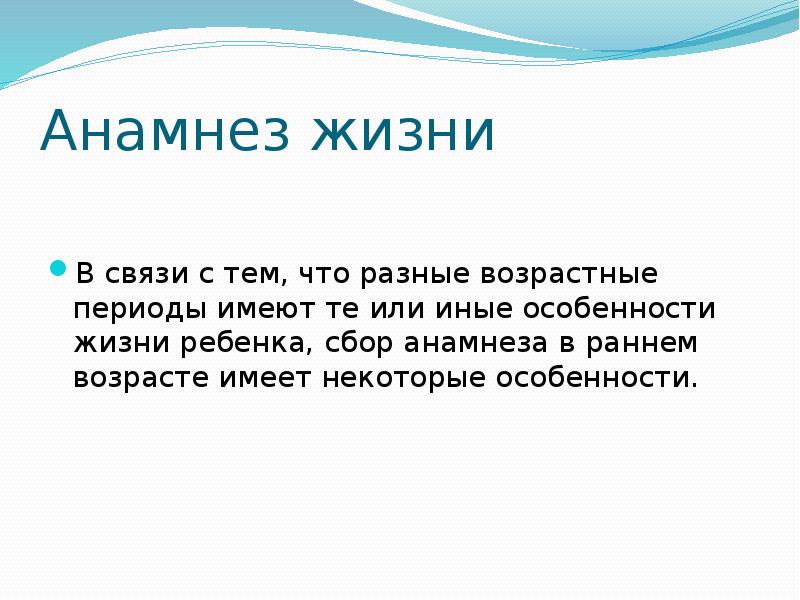 Анамнез жизни

В связи с тем, что разные возрастные периоды имеют те или иные особенности жизни ребенка, сбор анамнеза в раннем возрасте имеет некоторые особенности.